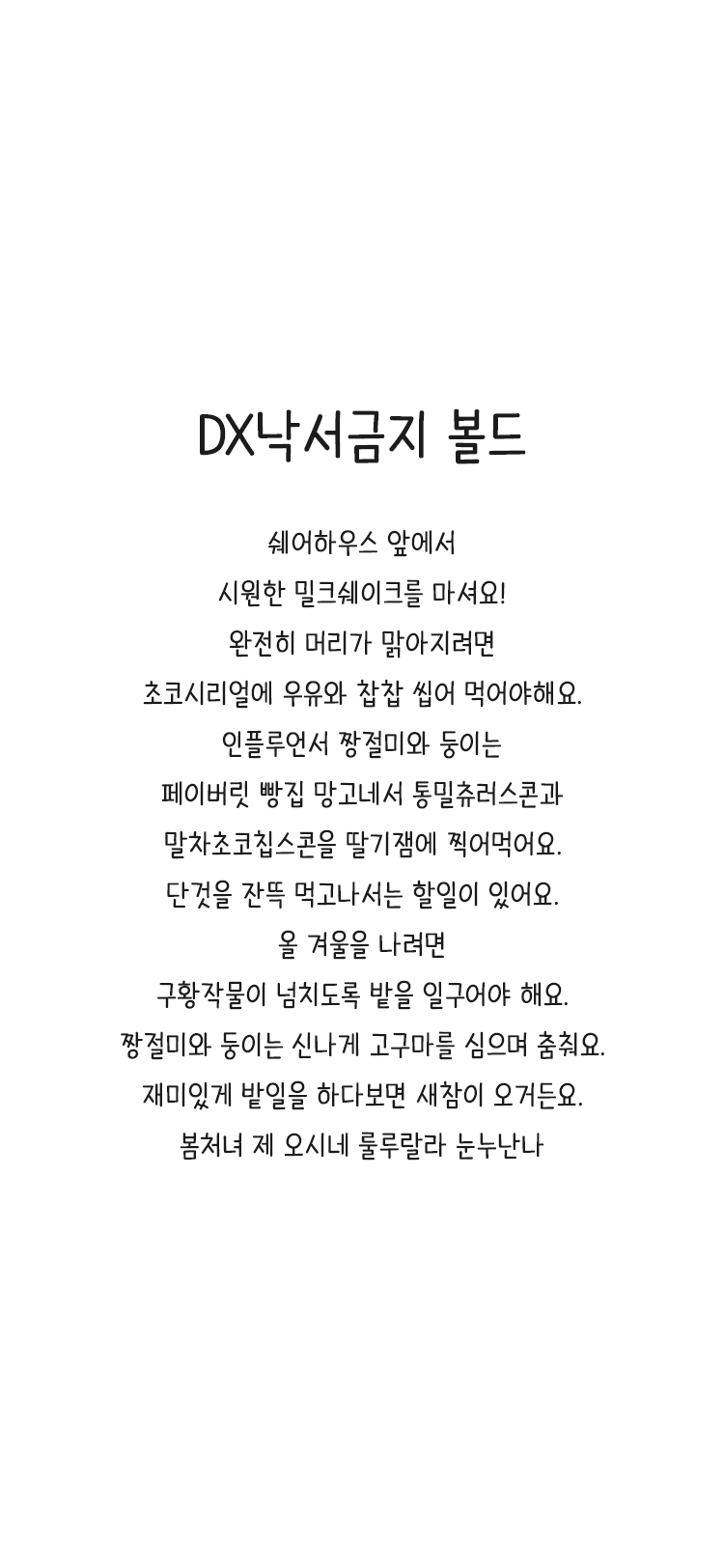 DX낙서금지 볼드

쉐어하우스 앞에서
시원한 밀크쉐이크를 마셔요!
완전히 머리가 맑아지려면
초코시리얼에 우유와 찹찹 씹어 먹어야해요.
인플루언서 짱절미와 둥이는
페이버릿 빵집 망고네서 통밀츄러스콘과
말차초코칩스콘을 딸기잼에 찍어먹어요.
단것을 잔뜩 먹고나서는 할일이 있어요.
올 겨울을 나려면
구황작물이 넘치도록 밭을 일구어야 해요.
짱절미와 둥이는 신나게 고구마를 심으며 춤춰요.
재미있게 밭일을 하다보면 새참이 오거든요.
봄처녀 제 오시네 룰루랄라 눈누난나